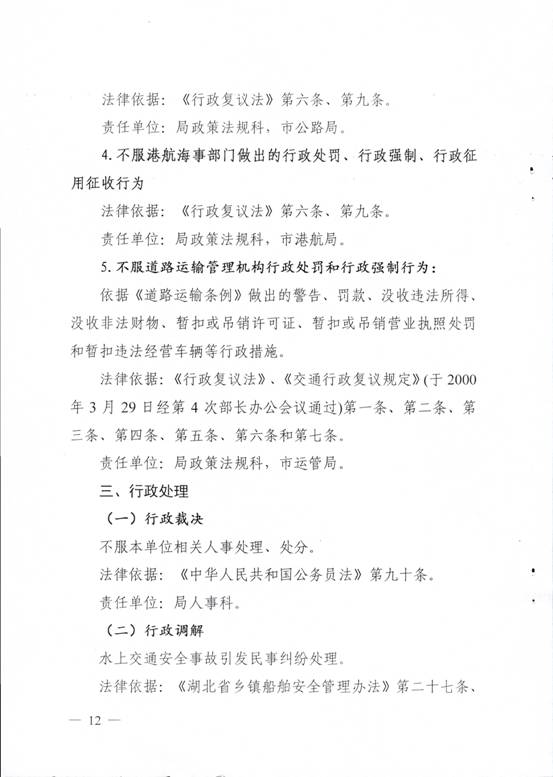 法律依据：《行政复议法》第六条、第九条。

责任单位：局政策法规科，市公路局。

4. 不服港航海事部门做出的行政处罚、行政强制、行政征用征收行为

法律依据：《行政复议法》第六条、第九条。

责任单位：局政策法规科，市港航局。

5. 不服道路运输管理机构行政处罚和行政强制行为：

依据《道路运输条例》做出的警告、罚款、没收违法所得、没收非法财物、暂扣或吊销许可证、暂扣或吊销营业执照处罚和暂扣违法经营车辆等行政措施。

法律依据：《行政复议法》、《交通行政复议规定》(于 2000 年 3 月 29 日经第 4 次部长办公会议通过)第一条、第二条、第三条、第四条、第五条、第六条和第七条。

责任单位：局政策法规科，市运管局。

三、行政处理

（一）行政裁决

不服本单位相关人事处理、处分。

法律依据：《中华人民共和国公务员法》第九十条。

责任单位：局人事科。

（二）行政调解

水上交通安全事故引发民事纠纷处理。

法律依据：《湖北省乡镇船舶安全管理办法》第二十七条、

— 12 —